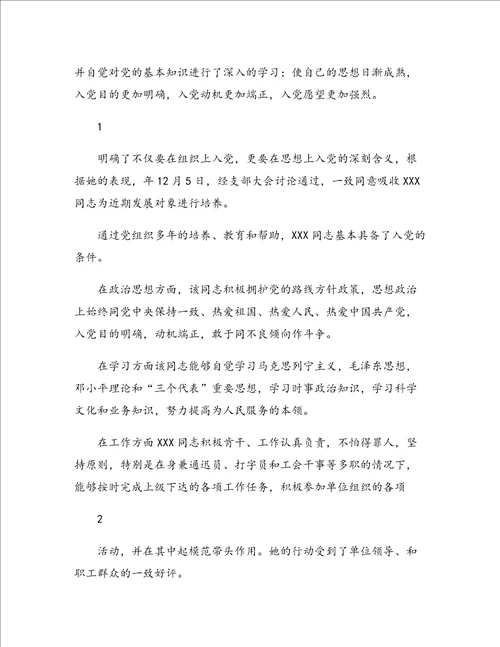 并自觉对党的基本知识进行了深入的学习；使自己的思想日渐成熟，入党目的更加明确，入党动机更加端正，入党愿望更加强烈。

1

明确了不仅要在组织上入党，更要在思想上入党的深刻含义，根据她的表现，年12月5日，经支部大会讨论通过，一致同意吸收XXX同志为近期发展对象进行培养。

通过党组织多年的培养、教育和帮助，XXX同志基本具备了入党的条件。

在政治思想方面，该同志积极拥护党的路线方针政策，思想政治上始终同党中央保持一致、热爱祖国、热爱人民、热爱中国共产党，入党目的明确，动机端正，敢于同不良倾向作斗争。

在学习方面该同志能够自觉学习马克思列宁主义，毛泽东思想，邓小平理论和“三个代表”重要思想，学习时事政治知识，学习科学文化和业务知识，努力提高为人民服务的本领。

在工作方面XXX同志积极肯干、工作认真负责，不怕得罪人，坚持原则，特别是在身兼通迅员、打字员和工会干事等多职的情况下，能够按时完成上级下达的各项工作任务，积极参加单位组织的各项

2

活动，并在其中起模范带头作用。她的行动受到了单位领导、和职工群众的一致好评。